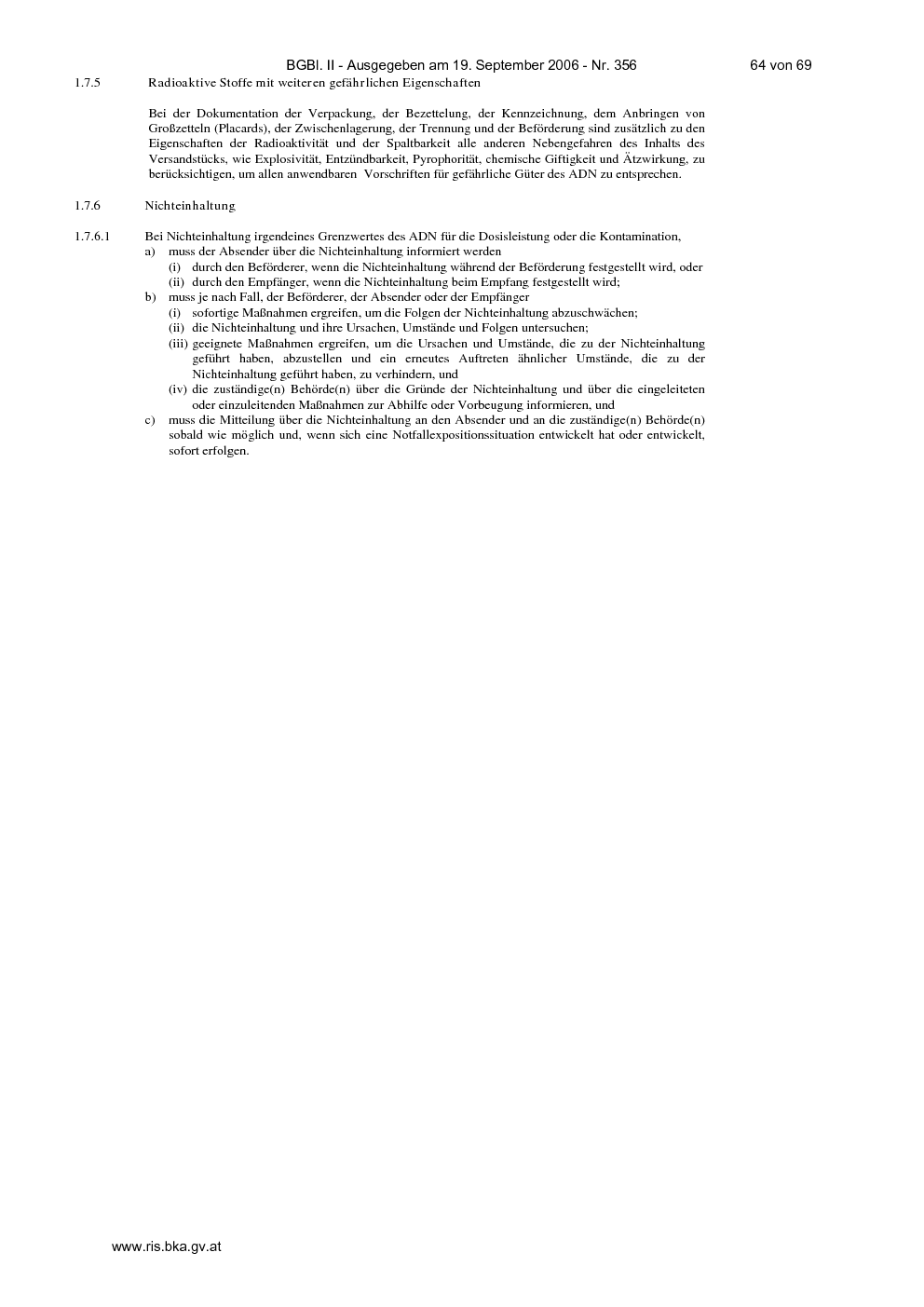 BGBl. II - Ausgegeben am 19. September 2006 - Nr. 356 64 von 69

1.7.5 Radioaktive Stoffe mit weiteren gefährlichen Eigenschaften

Bei der Dokumentation der Verpackung, der Bezettelung, der Kennzeichnung, dem Anbringen von Großzetteln (Placards), der Zwischenlagerung, der Trennung und der Beförderung sind zusätzlich zu den Eigenschaften der Radioaktivität und der Spaltbarkeit alle anderen Nebengefahren des Inhalts des Versandstücks, wie Explosivität, Entzündbarkeit, Pyrophorität, chemische Giftigkeit und Ätzwirkung, zu berücksichtigen, um allen anwendbaren Vorschriften für gefährliche Güter des ADN zu entsprechen.

1.7.6 Nichteinhaltung

1.7.6.1 Bei Nichteinhaltung irgendeines Grenzwertes des ADN für die Dosisleistung oder die Kontamination,
a) muss der Absender über die Nichteinhaltung informiert werden
(i) durch den Beförderer, wenn die Nichteinhaltung während der Beförderung festgestellt wird, oder
(ii) durch den Empfänger, wenn die Nichteinhaltung beim Empfang festgestellt wird;
b) muss je nach Fall, der Beförderer, der Absender oder der Empfänger
(i) sofortige Maßnahmen ergreifen, um die Folgen der Nichteinhaltung abzuschwächen;
(ii) die Nichteinhaltung und ihre Ursachen, Umstände und Folgen untersuchen;
(iii) geeignete Maßnahmen ergreifen, um die Ursachen und Umstände, die zu der Nichteinhaltung geführt haben, abzustellen und ein erneutes Auftreten ähnlicher Umstände, die zu der Nichteinhaltung geführt haben, zu verhindern, und
(iv) die zuständige(n) Behörde(n) über die Gründe der Nichteinhaltung und über die eingeleiteten oder einzuleitenden Maßnahmen zur Abhilfe oder Vorbeugung informieren, und
c) muss die Mitteilung über die Nichteinhaltung an den Absender und an die zuständige(n) Behörde(n) sobald wie möglich und, wenn sich eine Notfallexpositionssituation entwickelt hat oder entwickelt, sofort erfolgen.

www.ris.bka.gv.at